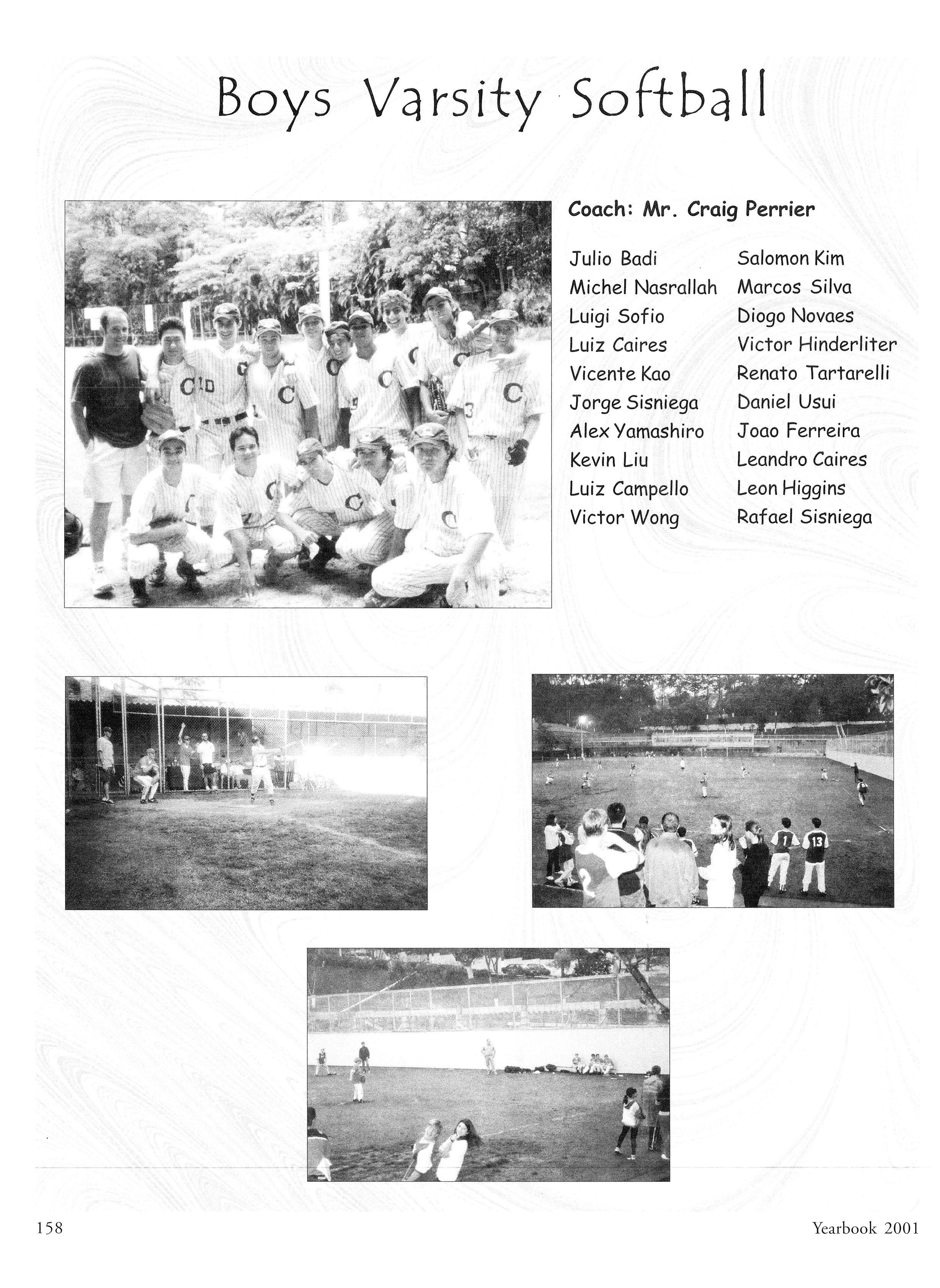 Boys Varsity Softball

Coach: Mr. Craig Perrier

Julio Badi
Michel Nasrallah
Luigi Sofio
Luiz Caires
Vicente Kao
Jorge Sisniega
Alex Yamashiro
Kevin Liu
Luiz Campello
Victor Wong

Salomon Kim
Marcos Silva
Diogo Novaes
Victor Hinderliter
Renato Tartarelli
Daniel Usui
Joao Ferreira
Leandro Caires
Leon Higgins
Rafael Sisniega

158

Yearbook 2001